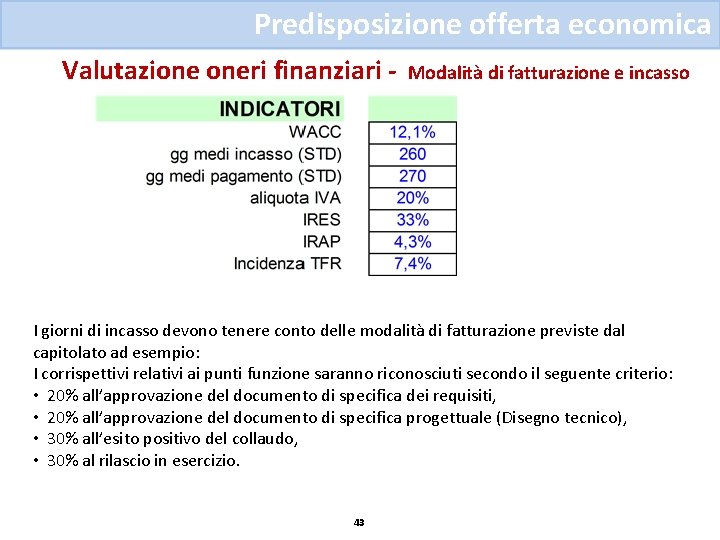 Predisposizione offerta economica

Valutazione oneri finanziari - Modalità di fatturazione e incasso

| INDICATORI | |
|---|---|
| WACC | 12,1% |
| gg medi incasso (STD) | 260 |
| gg medi pagamento (STD) | 270 |
| aliquota IVA | 20% |
| IRES | 33% |
| IRAP | 4,3% |
| Incidenza TFR | 7,4% |

I giorni di incasso devono tenere conto delle modalità di fatturazione previste dal capitolato ad esempio:
I corrispettivi relativi ai punti funzione saranno riconosciuti secondo il seguente criterio:
• 20% all'approvazione del documento di specifica dei requisiti,
• 20% all'approvazione del documento di specifica progettuale (Disegno tecnico),
• 30% all'esito positivo del collaudo,
• 30% al rilascio in esercizio.

43